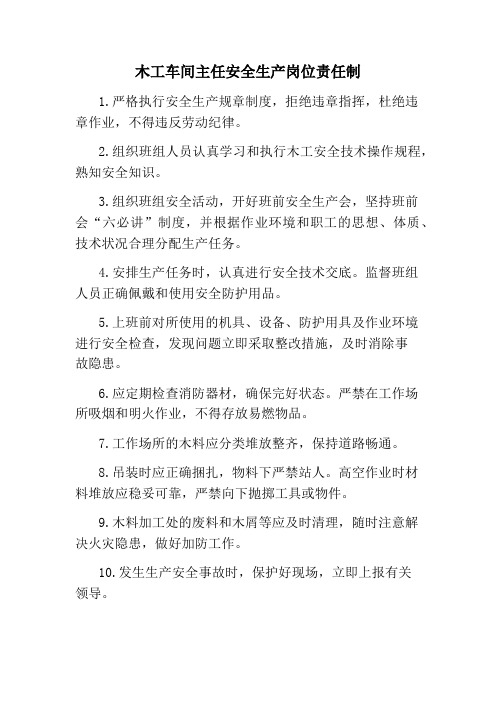 木工车间主任安全生产岗位责任制

1.严格执行安全生产规章制度，拒绝违章指挥，杜绝违章作业，不得违反劳动纪律。

2.组织班组人员认真学习和执行木工安全技术操作规程，熟知安全知识。

3.组织班组安全活动，开好班前安全生产会，坚持班前会“六必讲”制度，并根据作业环境和职工的思想、体质、技术状况合理分配生产任务。

4.安排生产任务时，认真进行安全技术交底。监督班组人员正确佩戴和使用安全防护用品。

5.上班前对所使用的机具、设备、防护用具及作业环境进行安全检查，发现问题立即采取整改措施，及时消除事故隐患。

6.应定期检查消防器材，确保完好状态。严禁在工作场所吸烟和明火作业，不得存放易燃物品。

7.工作场所的木料应分类堆放整齐，保持道路畅通。

8.吊装时应正确捆扎，物料下严禁站人。高空作业时材料堆放应稳妥可靠，严禁向下抛掷工具或物件。

9.木料加工处的废料和木屑等应及时清理，随时注意解决火灾隐患，做好加防工作。

10.发生生产安全事故时，保护好现场，立即上报有关领导。